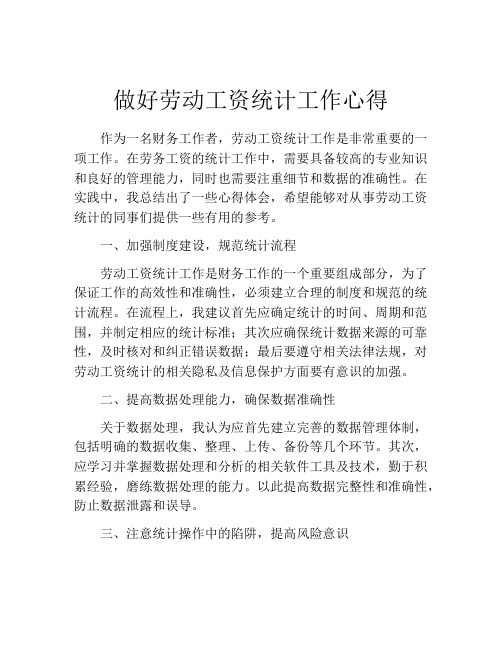 做好劳动工资统计工作心得

作为一名财务工作者，劳动工资统计工作是非常重要的一项工作。在劳务工资的统计工作中，需要具备较高的专业知识和良好的管理能力，同时也需要注重细节和数据的准确性。在实践中，我总结出了一些心得体会，希望能够对从事劳动工资统计的同事们提供一些有用的参考。

一、加强制度建设，规范统计流程

劳动工资统计工作是财务工作的一个重要组成部分，为了保证工作的高效性和准确性，必须建立合理的制度和规范的统计流程。在流程上，我建议首先应确定统计的时间、周期和范围，并制定相应的统计标准；其次应确保统计数据来源的可靠性，及时核对和纠正错误数据；最后要遵守相关法律法规，对劳动工资统计的相关隐私及信息保护方面要有意识的加强。

二、提高数据处理能力，确保数据准确性

关于数据处理，我认为应首先建立完善的数据管理体制，包括明确的数据收集、整理、上传、备份等几个环节。其次，应学习并掌握数据处理和分析的相关软件工具及技术，勤于积累经验，磨练数据处理的能力。以此提高数据完整性和准确性，防止数据泄露和误导。

三、注意统计操作中的陷阱，提高风险意识